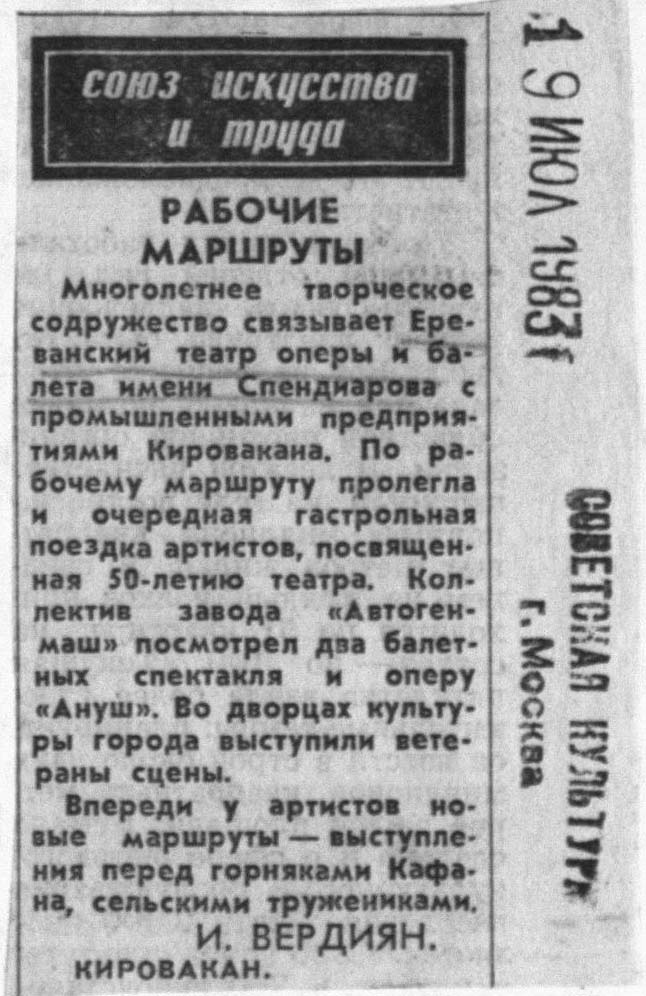 союз искусства и труда

РАБОЧИЕ МАРШРУТЫ

Многолетнее творческое содружество связывает Ереванский театр оперы и балета имени Спендиарова с промышленными предприятиями Кировакана. По рабочему маршруту пролегла и очередная гастрольная поездка артистов, посвященная 50-летию театра. Коллектив завода «Автогенмаш» посмотрел два балетных спектакля и оперу «Ануш». Во дворцах культуры города выступили ветераны сцены.

Впереди у артистов новые маршруты — выступления перед горняками Кафана, сельскими тружениками.

И. ВЕРДИЯН.

КИРОВАКАН.

19 ИЮЛ 1983 г

СОВЕТСКАЯ КУЛЬТУРА
г. Москва